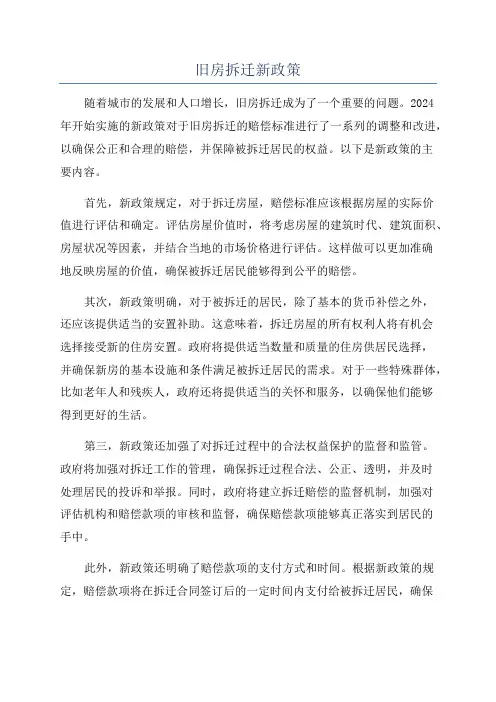 旧房拆迁新政策

随着城市的发展和人口增长，旧房拆迁成为了一个重要的问题。2024年开始实施的新政策对于旧房拆迁的赔偿标准进行了一系列的调整和改进，以确保公正和合理的赔偿，并保障被拆迁居民的权益。以下是新政策的主要内容。

首先，新政策规定，对于拆迁房屋，赔偿标准应该根据房屋的实际价值进行评估和确定。评估房屋价值时，将考虑房屋的建筑时代、建筑面积、房屋状况等因素，并结合当地的市场价格进行评估。这样做可以更加准确地反映房屋的价值，确保被拆迁居民能够得到公平的赔偿。

其次，新政策明确，对于被拆迁的居民，除了基本的货币补偿之外，还应该提供适当的安置补助。这意味着，拆迁房屋的所有权利人将有机会选择接受新的住房安置。政府将提供适当数量和质量的住房供居民选择，并确保新房的基本设施和条件满足被拆迁居民的需求。对于一些特殊群体，比如老年人和残疾人，政府还将提供适当的关怀和服务，以确保他们能够得到更好的生活。

第三，新政策还加强了对拆迁过程中的合法权益保护的监督和监管。政府将加强对拆迁工作的管理，确保拆迁过程合法、公正、透明，并及时处理居民的投诉和举报。同时，政府将建立拆迁赔偿的监督机制，加强对评估机构和赔偿款项的审核和监督，确保赔偿款项能够真正落实到居民的手中。

此外，新政策还明确了赔偿款项的支付方式和时间。根据新政策的规定，赔偿款项将在拆迁合同签订后的一定时间内支付给被拆迁居民，确保